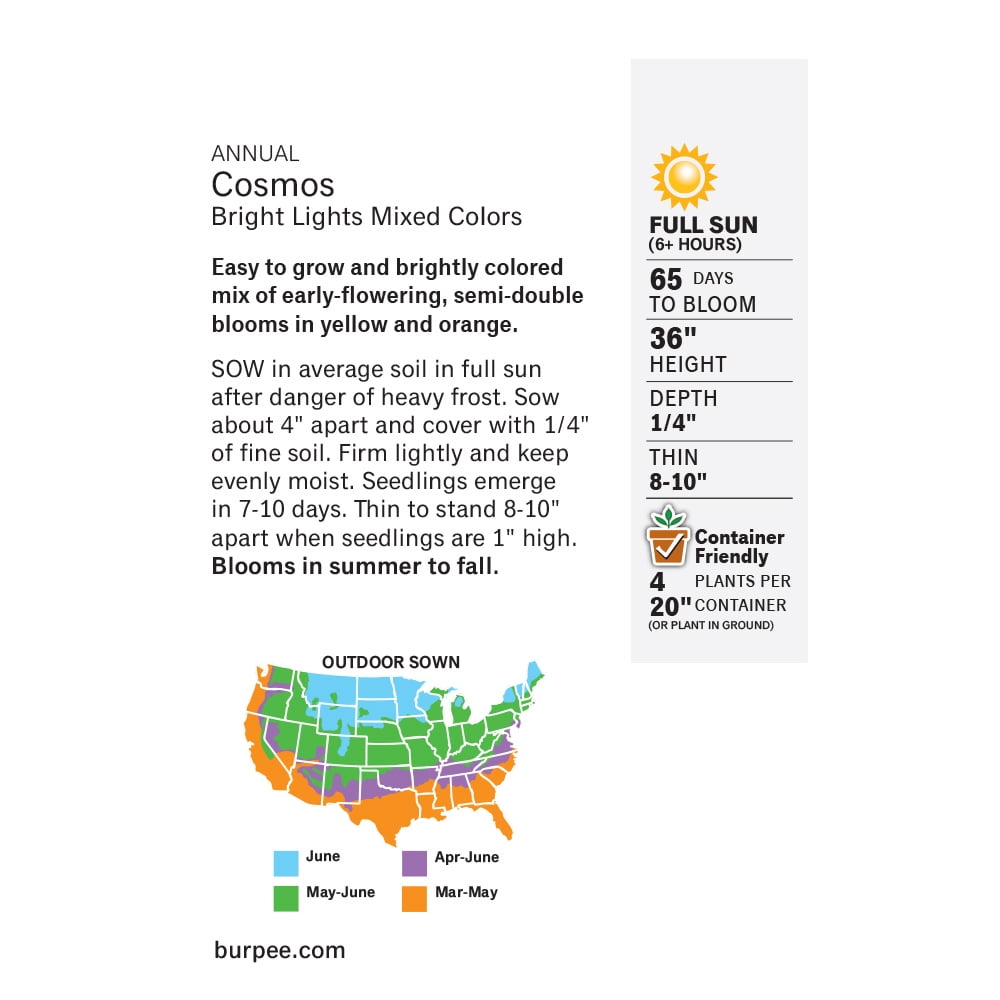 ANNUAL
Cosmos
Bright Lights Mixed Colors

Easy to grow and brightly colored mix of early-flowering, semi-double blooms in yellow and orange.

SOW in average soil in full sun after danger of heavy frost. Sow about 4" apart and cover with 1/4" of fine soil. Firm lightly and keep evenly moist. Seedlings emerge in 7-10 days. Thin to stand 8-10" apart when seedlings are 1" high. Blooms in summer to fall.

OUTDOOR SOWN

June
Apr-June
May-June
Mar-May

burpee.com

FULL SUN
(6+ HOURS)

65 DAYS
TO BLOOM

36"
HEIGHT

DEPTH
1/4"

THIN
8-10"

Container Friendly
4 PLANTS PER
20" CONTAINER
(OR PLANT IN GROUND)